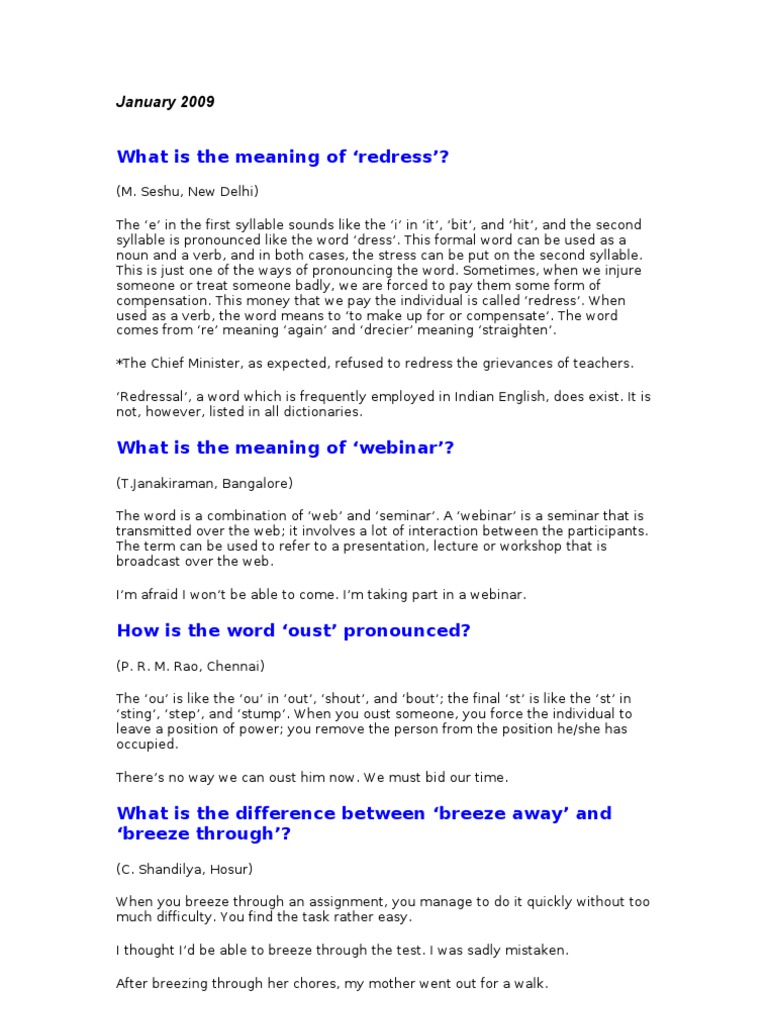 January 2009

What is the meaning of ‘redress’?

(M. Seshu, New Delhi)

The ‘e’ in the first syllable sounds like the ‘i’ in ‘it’, ‘bit’, and ‘hit’, and the second syllable is pronounced like the word ‘dress’. This formal word can be used as a noun and a verb, and in both cases, the stress can be put on the second syllable. This is just one of the ways of pronouncing the word. Sometimes, when we injure someone or treat someone badly, we are forced to pay them some form of compensation. This money that we pay the individual is called ‘redress’. When used as a verb, the word means to ‘to make up for or compensate’. The word comes from ‘re’ meaning ‘again’ and ‘drecier’ meaning ‘straighten’.

*The Chief Minister, as expected, refused to redress the grievances of teachers.

‘Redressal’, a word which is frequently employed in Indian English, does exist. It is not, however, listed in all dictionaries.

What is the meaning of ‘webinar’?

(T.Janakiraman, Bangalore)

The word is a combination of ‘web’ and ‘seminar’. A ‘webinar’ is a seminar that is transmitted over the web; it involves a lot of interaction between the participants. The term can be used to refer to a presentation, lecture or workshop that is broadcast over the web.

I’m afraid I won’t be able to come. I’m taking part in a webinar.

How is the word ‘oust’ pronounced?

(P. R. M. Rao, Chennai)

The ‘ou’ is like the ‘ou’ in ‘out’, ‘shout’, and ‘bout’; the final ‘st’ is like the ‘st’ in ‘sting’, ‘step’, and ‘stump’. When you oust someone, you force the individual to leave a position of power; you remove the person from the position he/she has occupied.

There’s no way we can oust him now. We must bid our time.

What is the difference between ‘breeze away’ and ‘breeze through’?

(C. Shandilya, Hosur)

When you breeze through an assignment, you manage to do it quickly without too much difficulty. You find the task rather easy.

I thought I’d be able to breeze through the test. I was sadly mistaken.

After breezing through her chores, my mother went out for a walk.